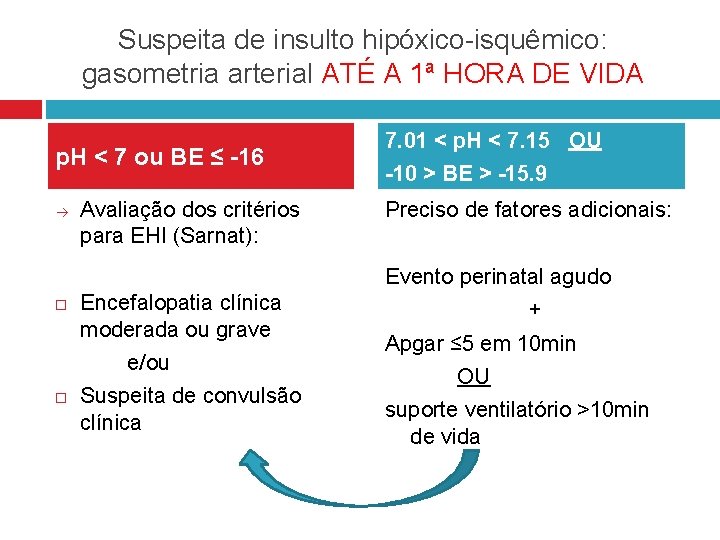 Suspeita de insulto hipóxico-isquêmico: gasometria arterial ATÉ A 1ª HORA DE VIDA

pH < 7 ou BE ≤ -16

→ Avaliação dos critérios para EHI (Sarnat):

□ Encefalopatia clínica moderada ou grave

e/ou

□ Suspeita de convulsão clínica

7.01 < pH < 7.15 OU

-10 > BE > -15.9

Preciso de fatores adicionais:

Evento perinatal agudo

+

Apgar ≤5 em 10min

OU

suporte ventilatório >10min de vida